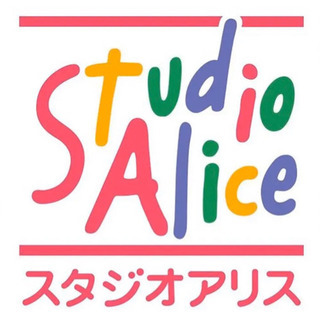 Studio Alice

スタジオアリス